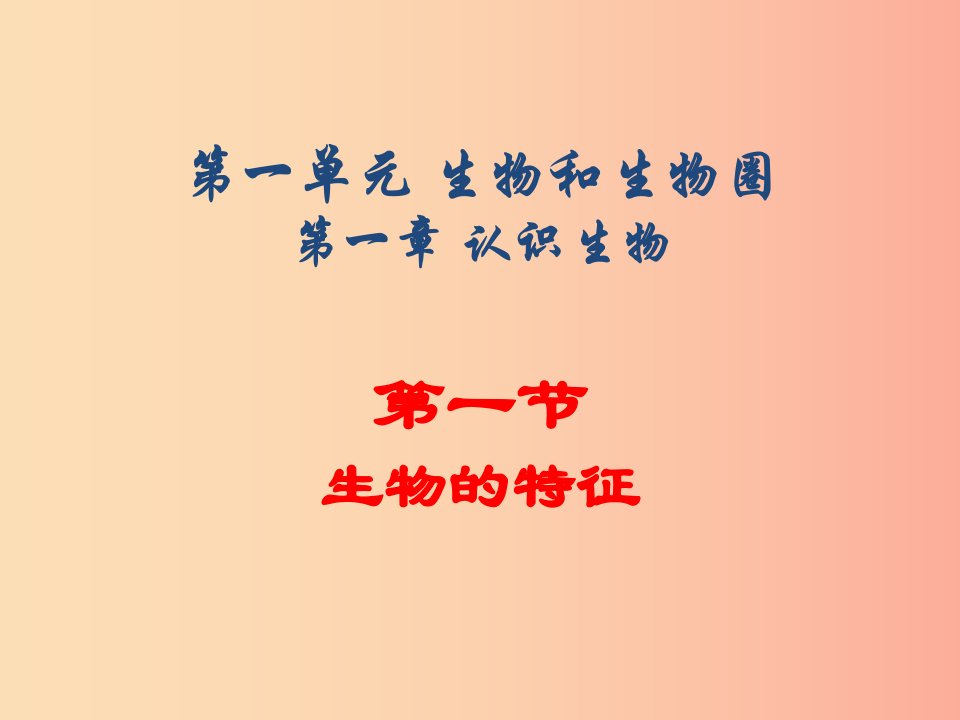 第一单元 生物和生物圈
第一章 认识生物

第一节
生物的特征